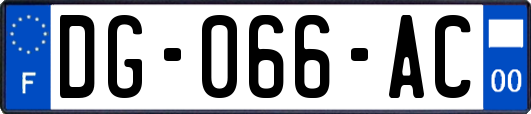 F
DG-066-AC
00